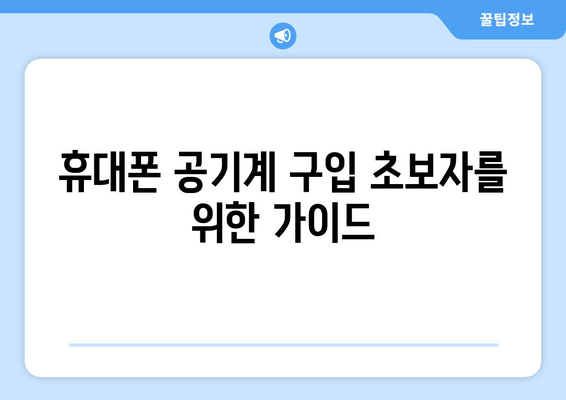 꿀팁정보

휴대폰 공기계 구입 초보자를 위한 가이드